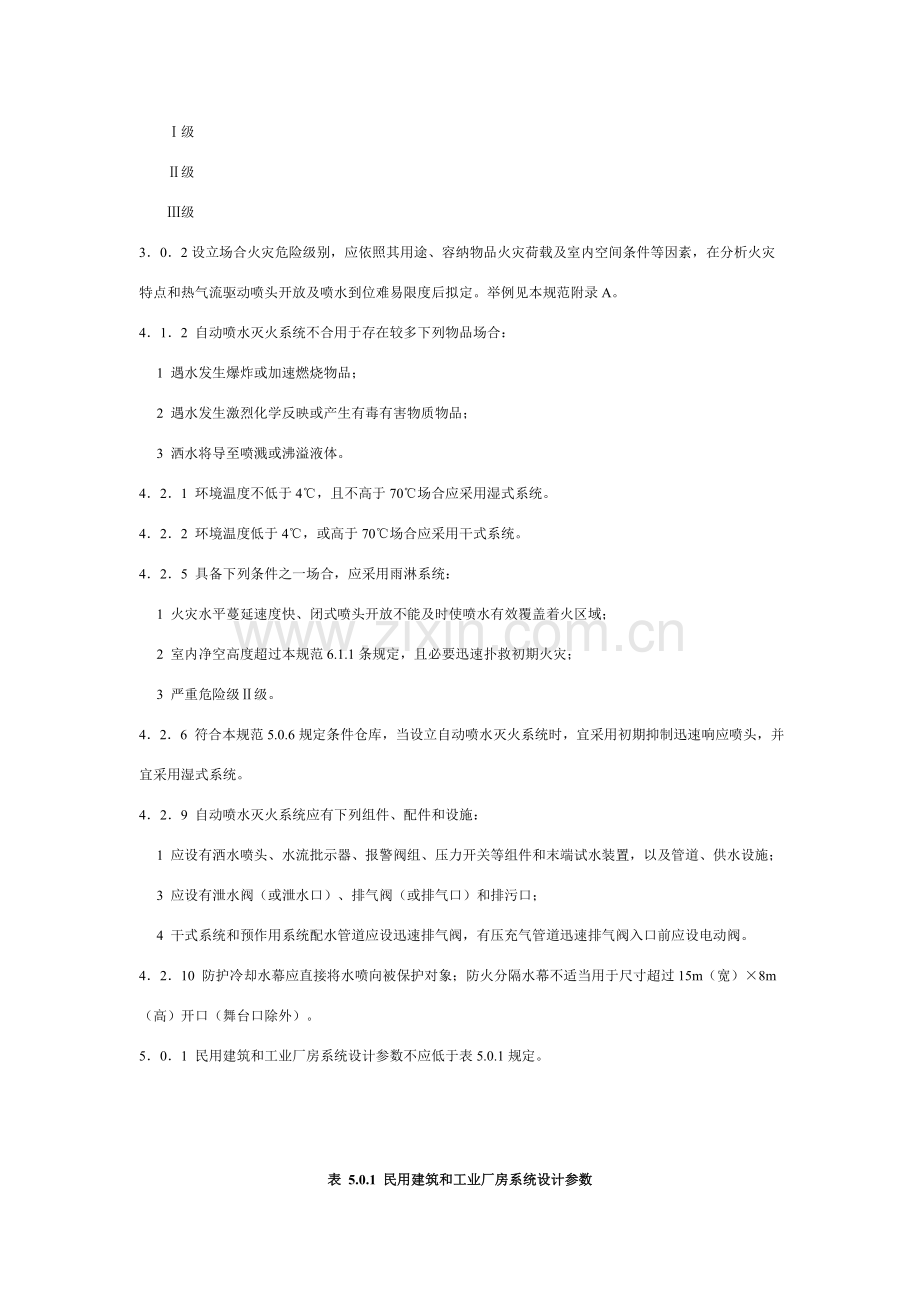 Ⅰ级

Ⅱ级

Ⅲ级

3．0．2设立场合火灾危险级别，应依照其用途、容纳物品火灾荷载及室内空间条件等因素，在分析火灾特点和热气流驱动喷头开放及喷水到位难易限度后拟定。举例见本规范附录A。

4．1．2 自动喷水灭火系统不合用于存在较多下列物品场合：

1 遇水发生爆炸或加速燃烧物品；

2 遇水发生激烈化学反映或产生有毒有害物质物品；

3 洒水将导至喷溅或沸溢液体。

4．2．1 环境温度不低于4℃，且不高于70℃场合应采用湿式系统。

4．2．2 环境温度低于4℃，或高于70℃场合应采用干式系统。

4．2．5 具备下列条件之一场合，应采用雨淋系统：

1 火灾水平蔓延速度快、闭式喷头开放不能及时使喷水有效覆盖着火区域；

2 室内净空高度超过本规范6.1.1条规定，且必要迅速扑救初期火灾；

3 严重危险级Ⅱ级。

4．2．6 符合本规范5.0.6规定条件仓库，当设立自动喷水灭火系统时，宜采用初期抑制迅速响应喷头，并宜采用湿式系统。

4．2．9 自动喷水灭火系统应有下列组件、配件和设施：

1 应设有洒水喷头、水流批示器、报警阀组、压力开关等组件和末端试水装置，以及管道、供水设施；

3 应设有泄水阀（或泄水口）、排气阀（或排气口）和排污口；

4 干式系统和预作用系统配水管道应设迅速排气阀，有压充气管道迅速排气阀入口前应设电动阀。

4．2．10 防护冷却水幕应直接将水喷向被保护对象；防火分隔水幕不适当用于尺寸超过15m（宽）×8m（高）开口（舞台口除外）。

5．0．1 民用建筑和工业厂房系统设计参数不应低于表5.0.1规定。

表 5.0.1 民用建筑和工业厂房系统设计参数

www.zixin.com.cn